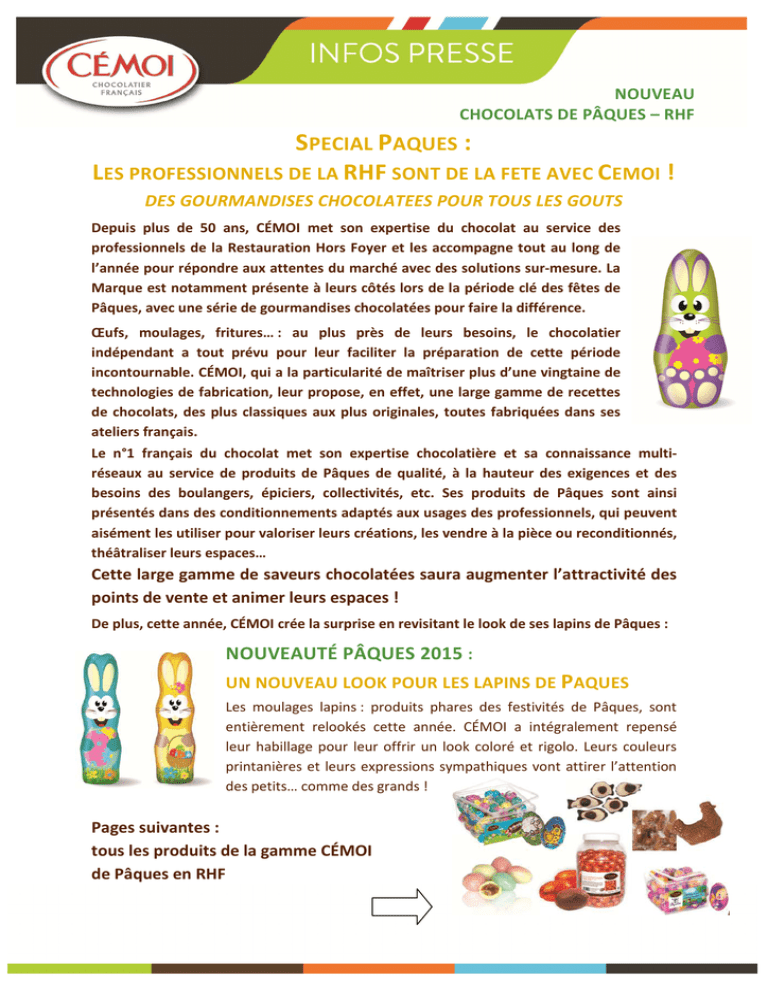 CÉMOI
CHOCOLATIER FRANÇAIS

INFOS PRESSE

NOUVEAU
CHOCOLATS DE PÂQUES – RHF

SPECIAL PAQUES :
LES PROFESSIONNELS DE LA RHF SONT DE LA FETE AVEC CEMOI !

DES GOURMANDISES CHOCOLATEES POUR TOUS LES GOUTS

Depuis plus de 50 ans, CÉMOI met son expertise du chocolat au service des professionnels de la Restauration Hors Foyer et les accompagne tout au long de l'année pour répondre aux attentes du marché avec des solutions sur-mesure. La Marque est notamment présente à leurs côtés lors de la période clé des fêtes de Pâques, avec une série de gourmandises chocolatées pour faire la différence.

Œufs, moulages, fritures… : au plus près de leurs besoins, le chocolatier indépendant a tout prévu pour leur faciliter la préparation de cette période incontournable. CÉMOI, qui a la particularité de maîtriser plus d'une vingtaine de technologies de fabrication, leur propose, en effet, une large gamme de recettes de chocolats, des plus classiques aux plus originales, toutes fabriquées dans ses ateliers français.

Le n°1 français du chocolat met son expertise chocolatière et sa connaissance multi-réseaux au service de produits de Pâques de qualité, à la hauteur des exigences et des besoins des boulangers, épiciers, collectivités, etc. Ses produits de Pâques sont ainsi présentés dans des conditionnements adaptés aux usages des professionnels, qui peuvent aisément les utiliser pour valoriser leurs créations, les vendre à la pièce ou reconditionnés, théâtraliser leurs espaces…

Cette large gamme de saveurs chocolatées saura augmenter l'attractivité des points de vente et animer leurs espaces !

De plus, cette année, CÉMOI crée la surprise en revisitant le look de ses lapins de Pâques :

NOUVEAUTÉ PÂQUES 2015 :
UN NOUVEAU LOOK POUR LES LAPINS DE PAQUES

Les moulages lapins : produits phares des festivités de Pâques, sont entièrement relookés cette année. CÉMOI a intégralement repensé leur habillage pour leur offrir un look coloré et rigolo. Leurs couleurs printanières et leurs expressions sympathiques vont attirer l'attention des petits… comme des grands !

Pages suivantes :
tous les produits de la gamme CÉMOI de Pâques en RHF